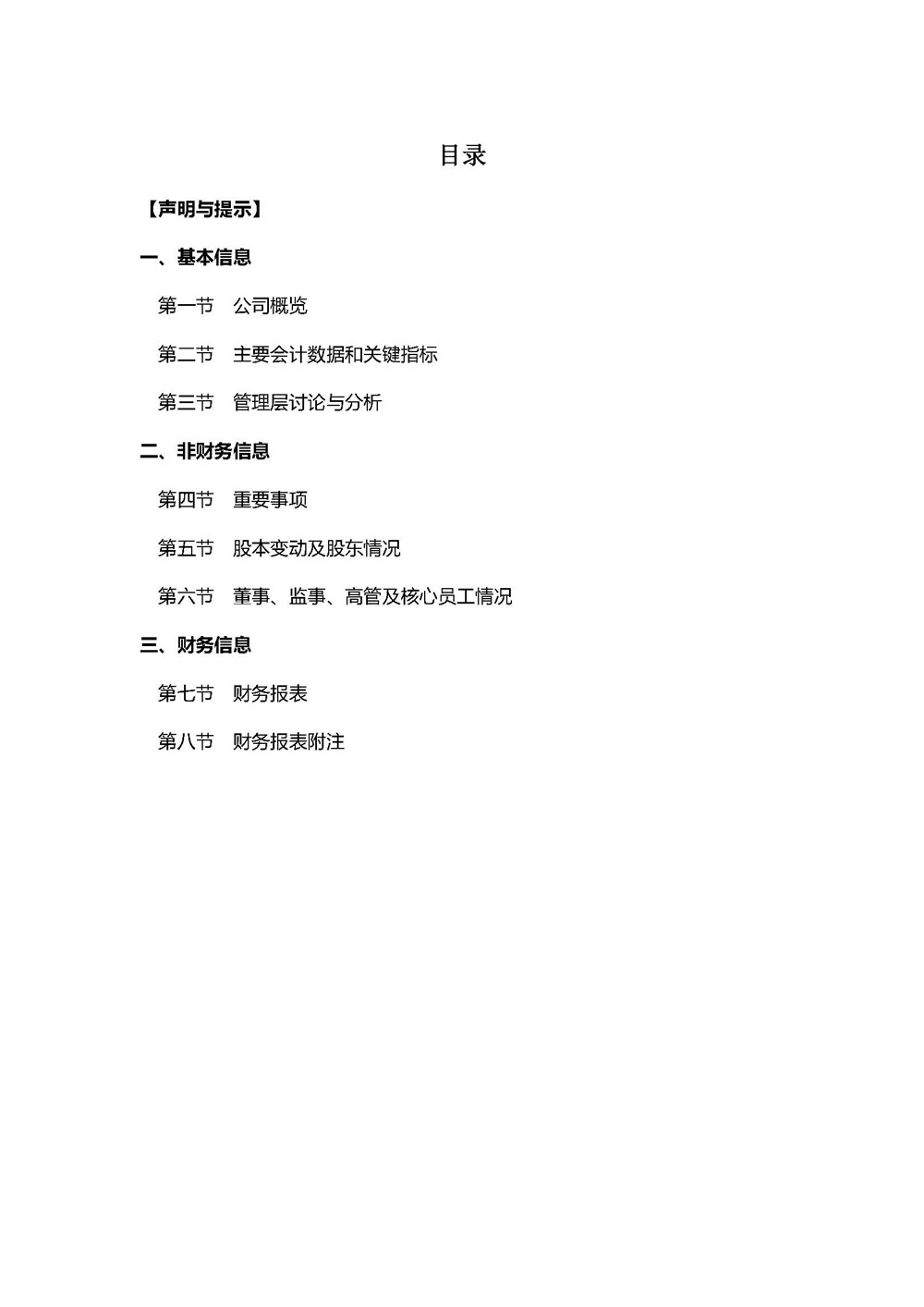 目录

【声明与提示】

一、基本信息

第一节 公司概览

第二节 主要会计数据和关键指标

第三节 管理层讨论与分析

二、非财务信息

第四节 重要事项

第五节 股本变动及股东情况

第六节 董事、监事、高管及核心员工情况

三、财务信息

第七节 财务报表

第八节 财务报表附注